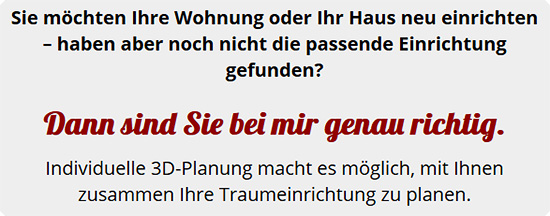 Sie möchten Ihre Wohnung oder Ihr Haus neu einrichten – haben aber noch nicht die passende Einrichtung gefunden?

Dann sind Sie bei mir genau richtig.

Individuelle 3D-Planung macht es möglich, mit Ihnen zusammen Ihre Traumeinrichtung zu planen.